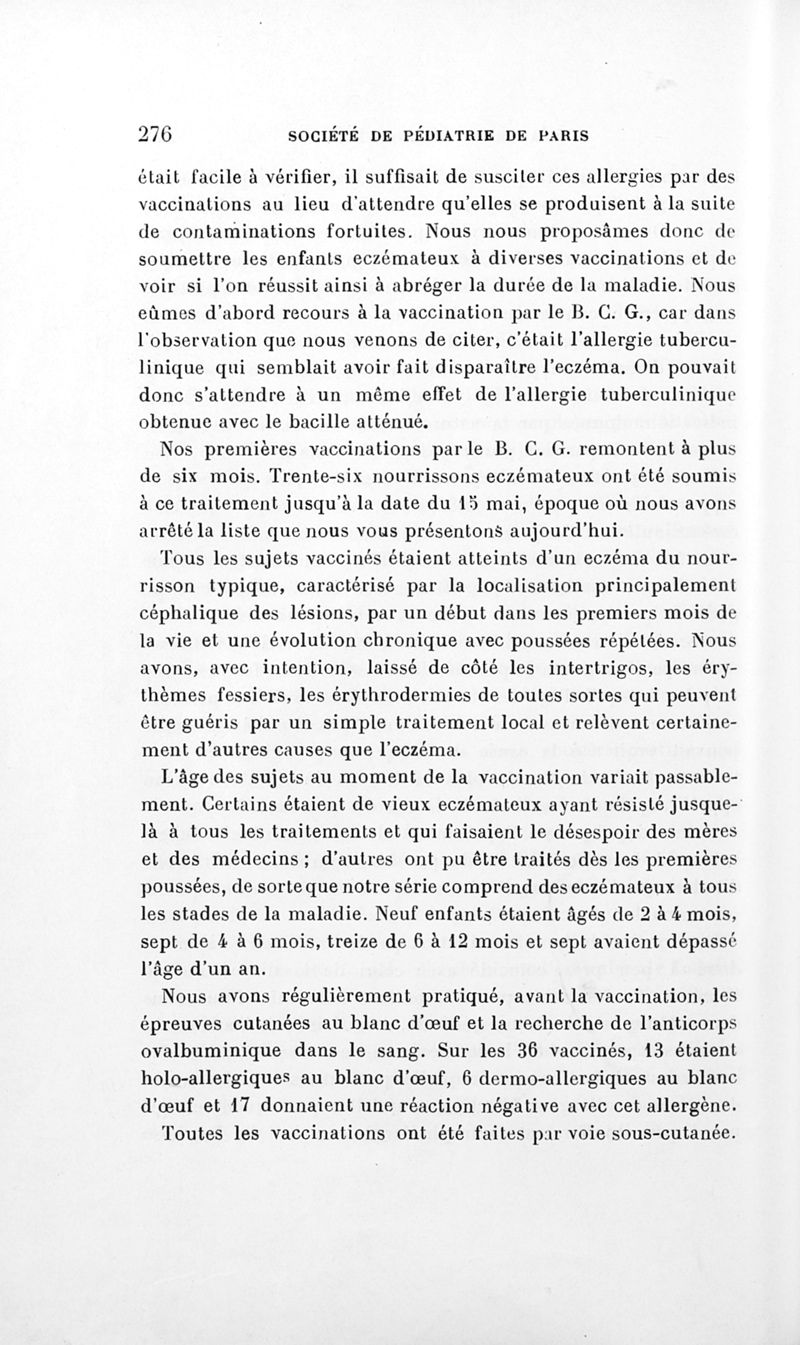 276 SOCIÉTÉ DE PÉDIATRIE DE PARIS

était facile à vérifier, il suffisait de susciter ces allergies par des vaccinations au lieu d'attendre qu'elles se produisent à la suite de contaminations fortuites. Nous nous proposâmes donc de soumettre les enfants eczémateux à diverses vaccinations et de voir si l'on réussit ainsi à abréger la durée de la maladie. Nous eûmes d'abord recours à la vaccination par le B. C. G., car dans l'observation que nous venons de citer, c'était l'allergie tuberculinique qui semblait avoir fait disparaître l'eczéma. On pouvait donc s'attendre à un même effet de l'allergie tuberculinique obtenue avec le bacille atténué.

Nos premières vaccinations par le B. C. G. remontent à plus de six mois. Trente-six nourrissons eczémateux ont été soumis à ce traitement jusqu'à la date du 15 mai, époque où nous avons arrêté la liste que nous vous présentons aujourd'hui.

Tous les sujets vaccinés étaient atteints d'un eczéma du nourrisson typique, caractérisé par la localisation principalement céphalique des lésions, par un début dans les premiers mois de la vie et une évolution chronique avec poussées répétées. Nous avons, avec intention, laissé de côté les intertrigos, les érythèmes fessiers, les érythrodermies de toutes sortes qui peuvent être guéris par un simple traitement local et relèvent certainement d'autres causes que l'eczéma.

L'âge des sujets au moment de la vaccination variait passablement. Certains étaient de vieux eczémateux ayant résisté jusque-là à tous les traitements et qui faisaient le désespoir des mères et des médecins ; d'autres ont pu être traités dès les premières poussées, de sorte que notre série comprend des eczémateux à tous les stades de la maladie. Neuf enfants étaient âgés de 2 à 4 mois, sept de 4 à 6 mois, treize de 6 à 12 mois et sept avaient dépassé l'âge d'un an.

Nous avons régulièrement pratiqué, avant la vaccination, les épreuves cutanées au blanc d'œuf et la recherche de l'anticorps ovalbuminique dans le sang. Sur les 36 vaccinés, 13 étaient holo-allergiques au blanc d'œuf, 6 dermo-allergiques au blanc d'œuf et 17 donnaient une réaction négative avec cet allergène.

Toutes les vaccinations ont été faites par voie sous-cutanée.